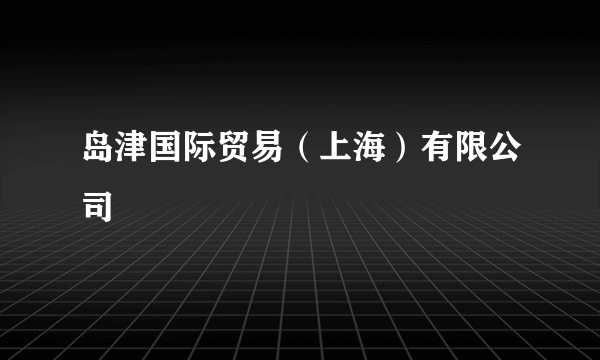 岛津国际贸易（上海）有限公司